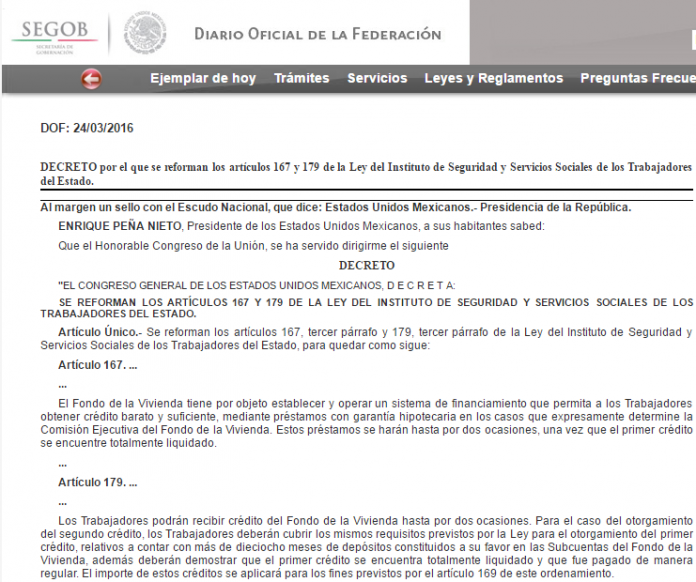 SEGOB
SECRETARÍA DE GOBERNACIÓN

DIARIO OFICIAL DE LA FEDERACIÓN

Ejemplar de hoy   Trámites   Servicios   Leyes y Reglamentos   Preguntas Frecue

DOF: 24/03/2016

DECRETO por el que se reforman los artículos 167 y 179 de la Ley del Instituto de Seguridad y Servicios Sociales de los Trabajadores del Estado.

Al margen un sello con el Escudo Nacional, que dice: Estados Unidos Mexicanos.- Presidencia de la República.

ENRIQUE PEÑA NIETO, Presidente de los Estados Unidos Mexicanos, a sus habitantes sabed:

Que el Honorable Congreso de la Unión, se ha servido dirigirme el siguiente

DECRETO

"EL CONGRESO GENERAL DE LOS ESTADOS UNIDOS MEXICANOS, D E C R E T A:

SE REFORMAN LOS ARTÍCULOS 167 Y 179 DE LA LEY DEL INSTITUTO DE SEGURIDAD Y SERVICIOS SOCIALES DE LOS TRABAJADORES DEL ESTADO.

Artículo Único.- Se reforman los artículos 167, tercer párrafo y 179, tercer párrafo de la Ley del Instituto de Seguridad y Servicios Sociales de los Trabajadores del Estado, para quedar como sigue:

Artículo 167. ...

...

El Fondo de la Vivienda tiene por objeto establecer y operar un sistema de financiamiento que permita a los Trabajadores obtener crédito barato y suficiente, mediante préstamos con garantía hipotecaria en los casos que expresamente determine la Comisión Ejecutiva del Fondo de la Vivienda. Estos préstamos se harán hasta por dos ocasiones, una vez que el primer crédito se encuentre totalmente liquidado.

...

Artículo 179. ...

...

Los Trabajadores podrán recibir crédito del Fondo de la Vivienda hasta por dos ocasiones. Para el caso del otorgamiento del segundo crédito, los Trabajadores deberán cubrir los mismos requisitos previstos por la Ley para el otorgamiento del primer crédito, relativos a contar con más de dieciocho meses de depósitos constituidos a su favor en las Subcuentas del Fondo de la Vivienda, además deberán demostrar que el primer crédito se encuentra totalmente liquidado y que fue pagado de manera regular. El importe de estos créditos se aplicará para los fines previstos por el artículo 169 de este ordenamiento.